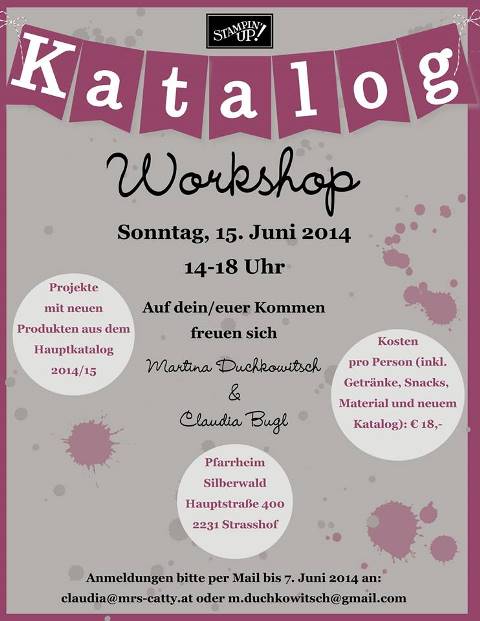 STAMPIN' UP!

Katalog

Workshop

Sonntag, 15. Juni 2014

14-18 Uhr

Projekte mit neuen Produkten aus dem Hauptkatalog 2014/15

Auf dein/euer Kommen freuen sich

Martina Duchkowitsch & Claudia Bugl

Kosten pro Person (inkl. Getränke, Snacks, Material und neuem Katalog): € 18,-

Pfarrheim Silberwald Hauptstraße 400 2231 Strasshof

Anmeldungen bitte per Mail bis 7. Juni 2014 an: claudia@mrs-catty.at oder m.duchkowitsch@gmail.com